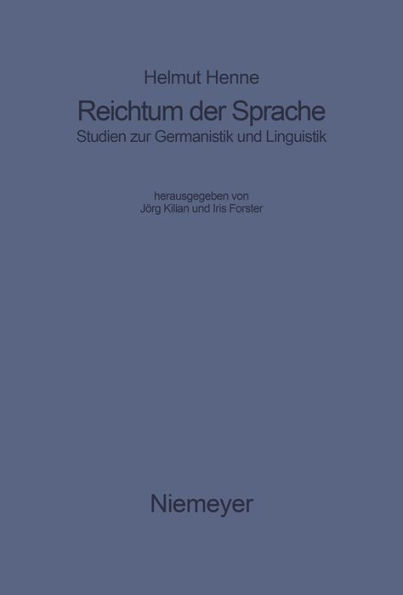 Helmut Henne

Reichtum der Sprache

Studien zur Germanistik und Linguistik

herausgegeben von
Jörg Kilian und Iris Forster

Niemeyer